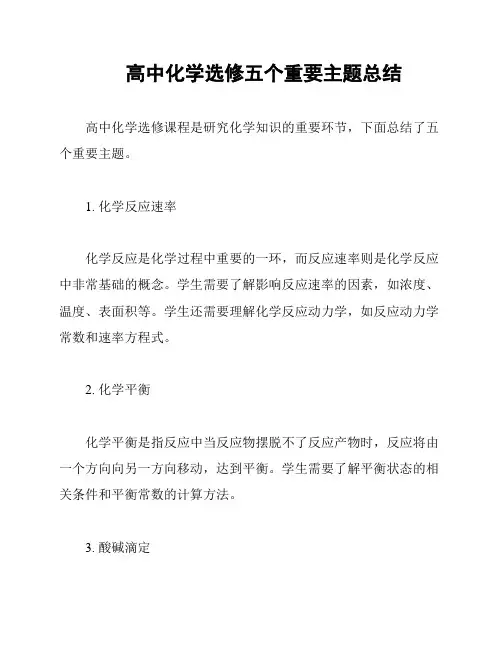 高中化学选修五个重要主题总结

高中化学选修课程是研究化学知识的重要环节，下面总结了五个重要主题。

1. 化学反应速率

化学反应是化学过程中重要的一环，而反应速率则是化学反应中非常基础的概念。学生需要了解影响反应速率的因素，如浓度、温度、表面积等。学生还需要理解化学反应动力学，如反应动力学常数和速率方程式。

2. 化学平衡

化学平衡是指反应中当反应物摆脱不了反应产物时，反应将由一个方向向另一方向移动，达到平衡。学生需要了解平衡状态的相关条件和平衡常数的计算方法。

3. 酸碱滴定